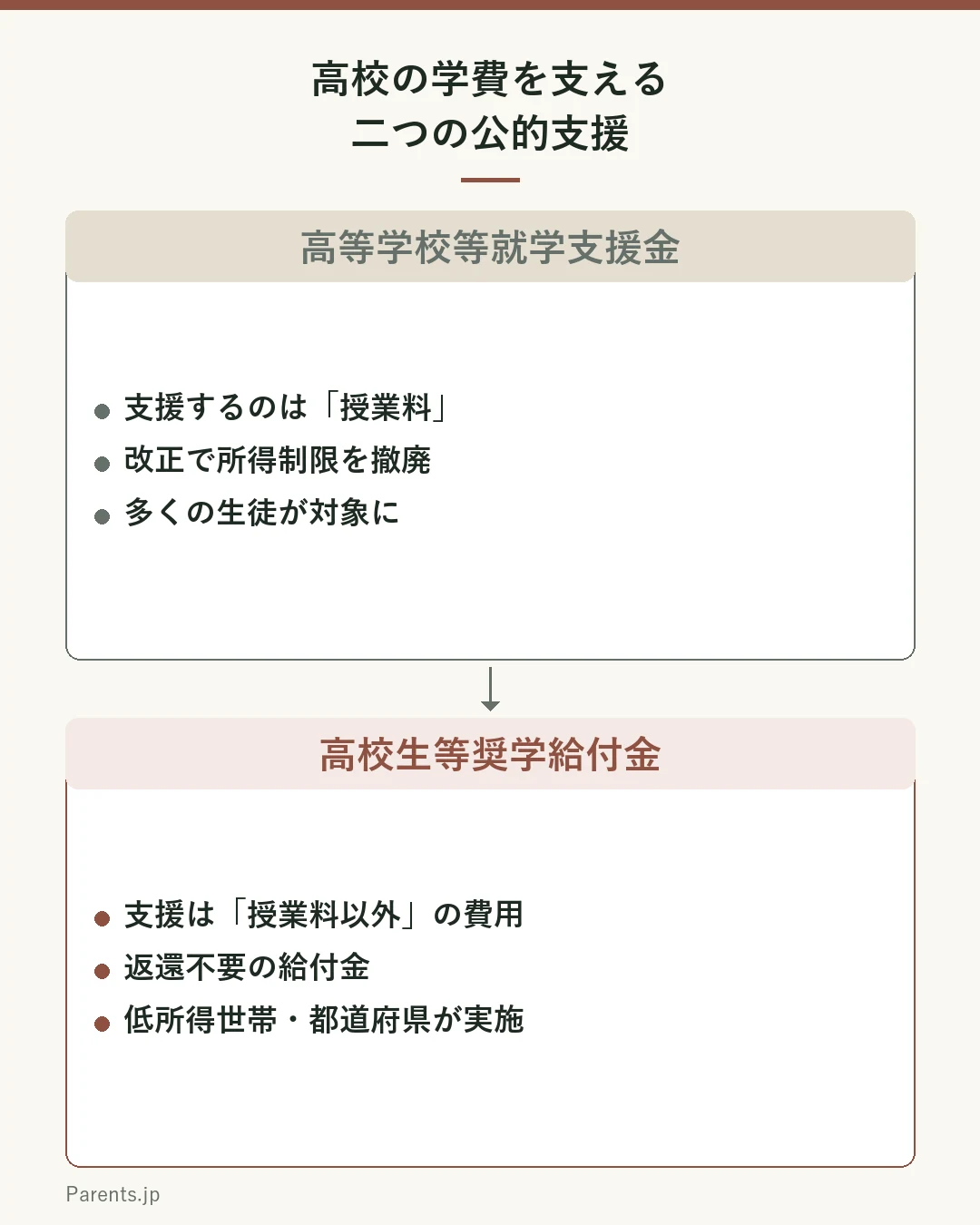 高校の学費を支える
二つの公的支援

高等学校等就学支援金

● 支援するのは「授業料」
● 改正で所得制限を撤廃
● 多くの生徒が対象に

高校生等奨学給付金

● 支援は「授業料以外」の費用
● 返還不要の給付金
● 低所得世帯・都道府県が実施

Parents.jp